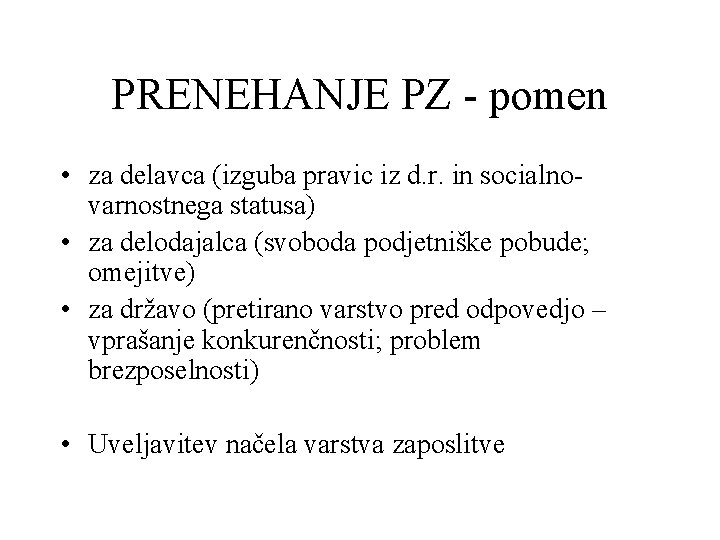 PRENEHANJE PZ - pomen

• za delavca (izguba pravic iz d.r. in socialno-varnostnega statusa)
• za delodajalca (svoboda podjetniške pobude; omejitve)
• za državo (pretirano varstvo pred odpovedjo – vprašanje konkurenčnosti; problem brezposelnosti)

• Uveljavitev načela varstva zaposlitve